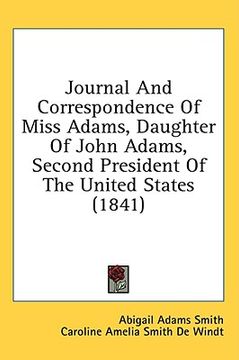 Journal And Correspondence Of Miss Adams, Daughter Of John Adams, Second President Of The United States (1841)

Abigail Adams Smith
Caroline Amelia Smith De Windt